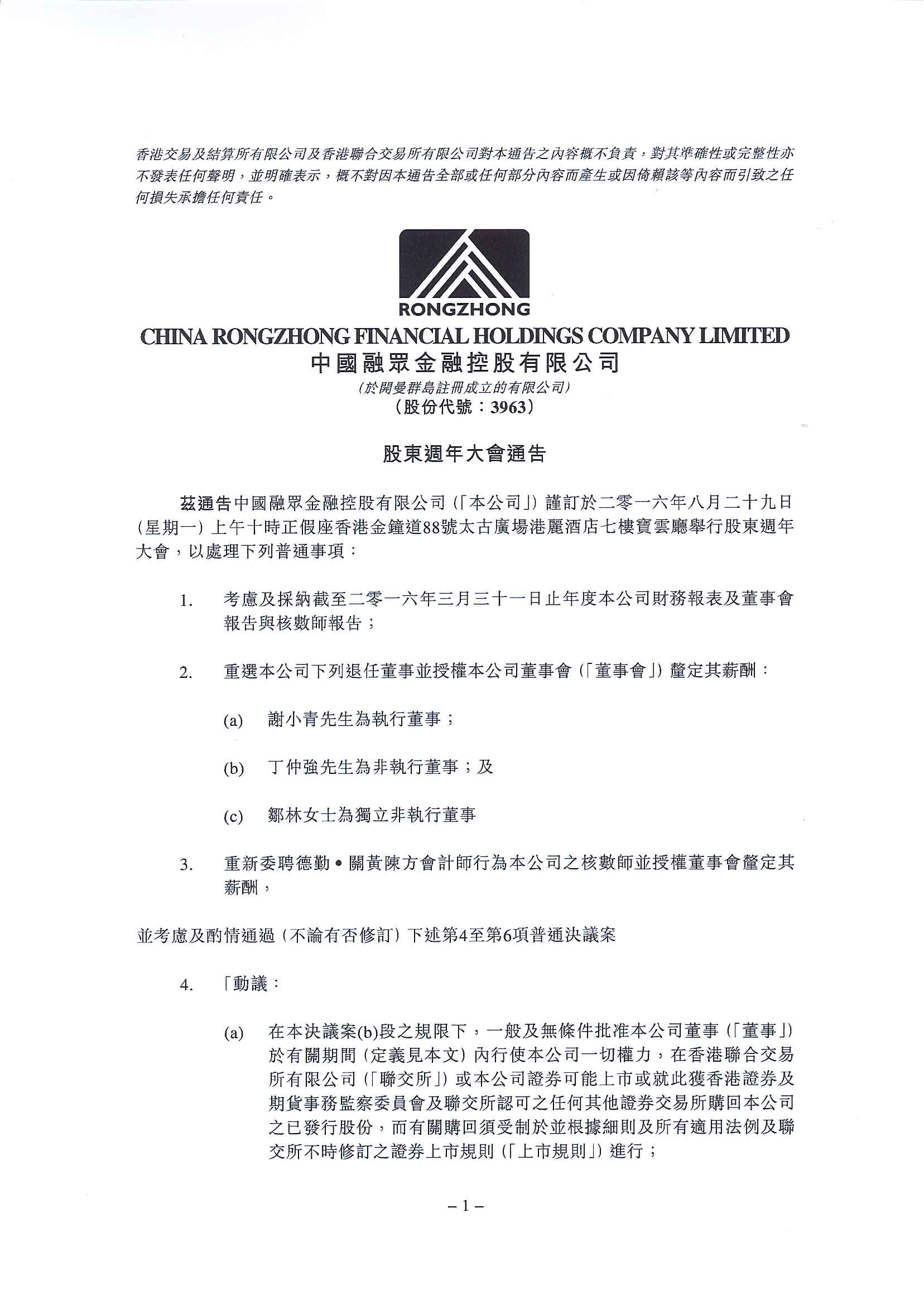 香港交易及結算所有限公司及香港聯合交易所有限公司對本通告之內容概不負責，對其準確性或完整性亦不發表任何聲明，並明確表示，概不對因本通告全部或任何部分內容而產生或因倚賴該等內容而引致之任何損失承擔任何責任。

RONGZHONG
CHINA RONGZHONG FINANCIAL HOLDINGS COMPANY LIMITED
中國融眾金融控股有限公司
(於開曼群島註冊成立的有限公司)
(股份代號：3963)

股東週年大會通告

茲通告中國融眾金融控股有限公司(「本公司」)謹訂於二零一六年八月二十九日(星期一)上午十時正假座香港金鐘道88號太古廣場港麗酒店七樓寶雲廳舉行股東週年大會，以處理下列普通事項：

1. 考慮及採納截至二零一六年三月三十一日止年度本公司財務報表及董事會報告與核數師報告；

2. 重選本公司下列退任董事並授權本公司董事會(「董事會」)釐定其薪酬：

(a) 謝小青先生為執行董事；

(b) 丁仲強先生為非執行董事；及

(c) 鄒林女士為獨立非執行董事

3. 重新委聘德勤•關黃陳方會計師行為本公司之核數師並授權董事會釐定其薪酬，

並考慮及酌情通過(不論有否修訂)下述第4至第6項普通決議案

4. 「動議：

(a) 在本決議案(b)段之規限下，一般及無條件批准本公司董事(「董事」)於有關期間(定義見本文)內行使本公司一切權力，在香港聯合交易所有限公司(「聯交所」)或本公司證券可能上市或就此獲香港證券及期貨事務監察委員會及聯交所認可之任何其他證券交易所購回本公司之已發行股份，而有關購回須受制於並根據細則及所有適用法例及聯交所不時修訂之證券上市規則(「上市規則」)進行；

– 1 –